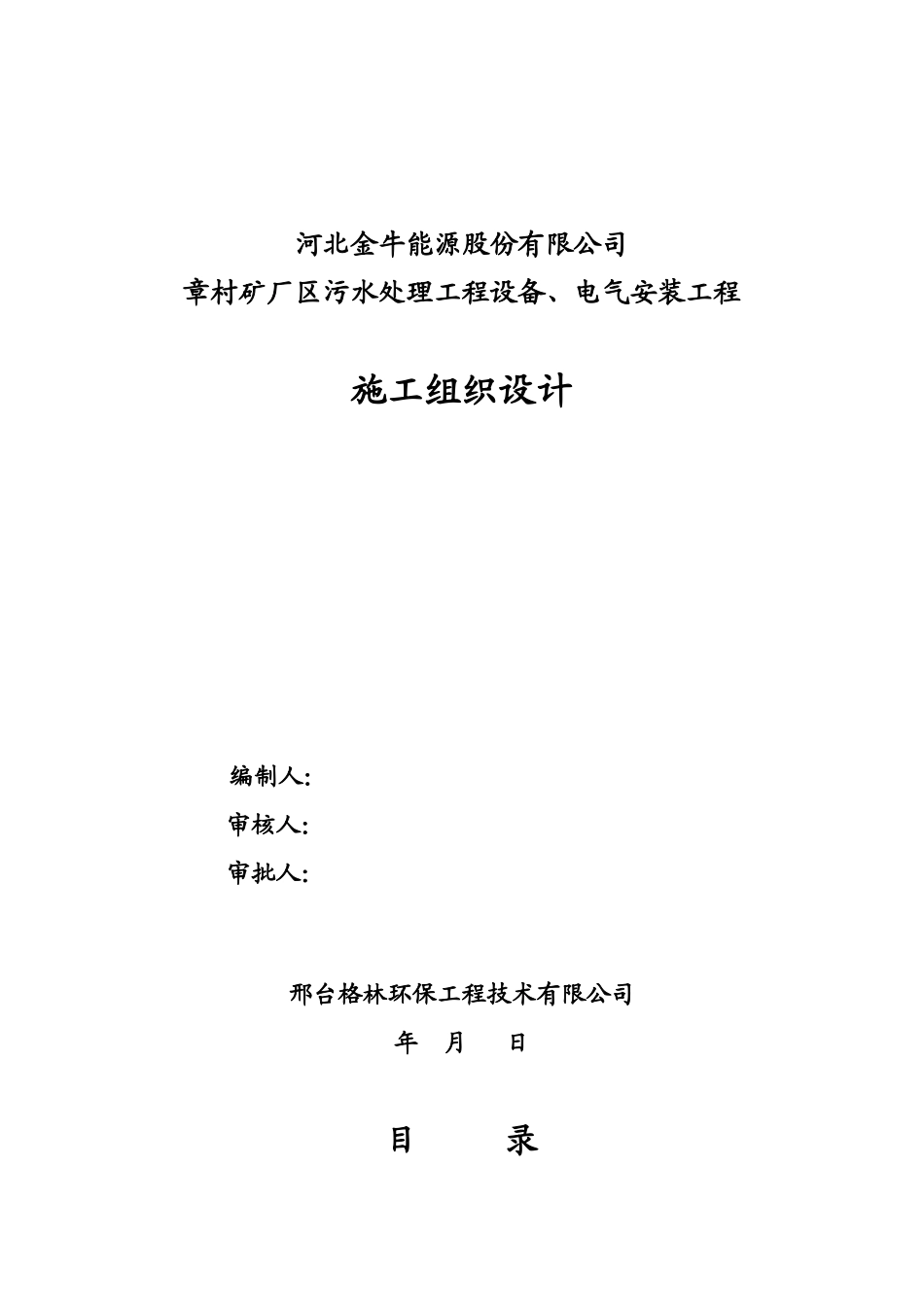 河北金牛能源股份有限公司
章村矿厂区污水处理工程设备、电气安装工程

施工组织设计

编制人:
审核人:
审批人:

邢台格林环保工程技术有限公司
年　月　日

目　　录